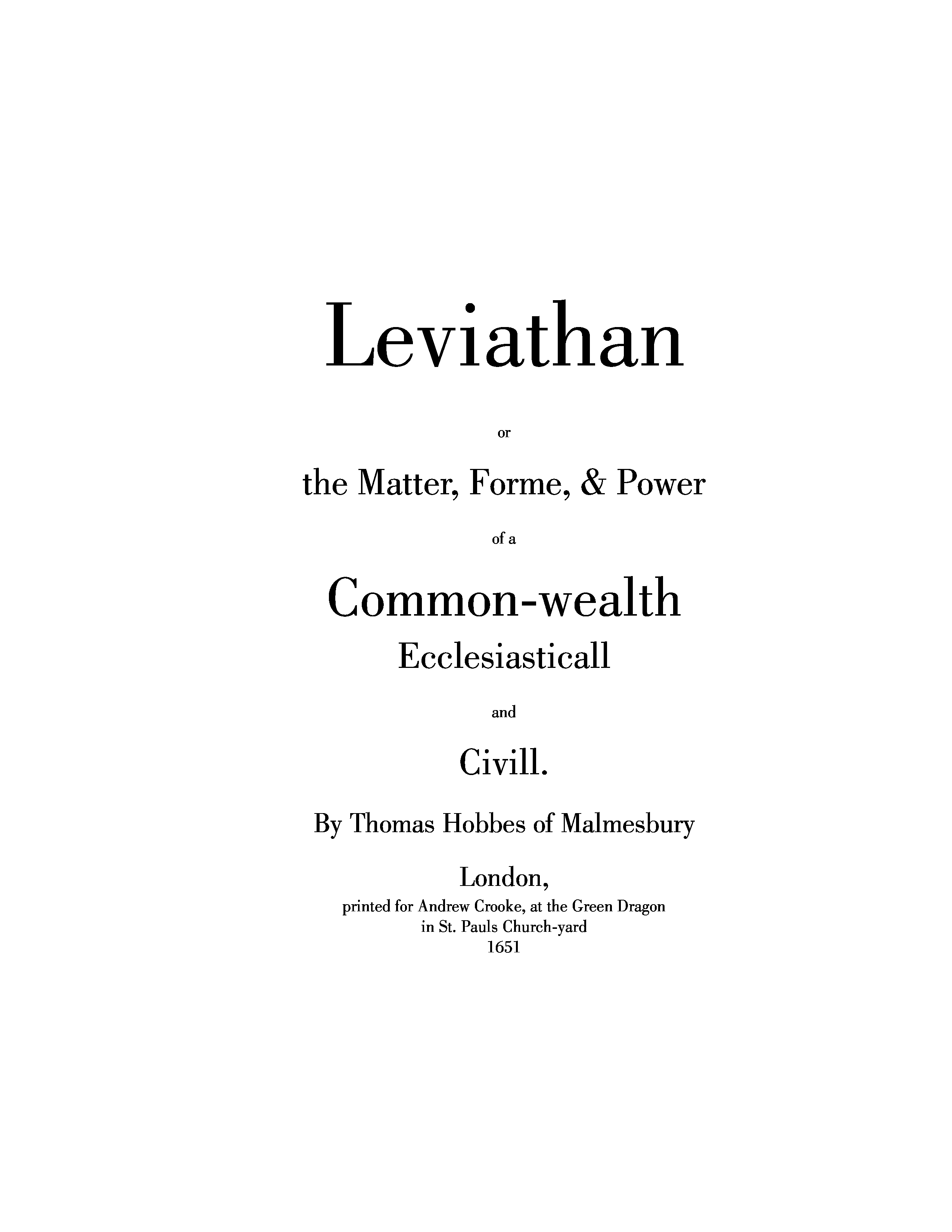 Leviathan

or

the Matter, Forme, & Power

of a

Common-wealth
Ecclesiasticall

and

Civill.

By Thomas Hobbes of Malmesbury

London,
printed for Andrew Crooke, at the Green Dragon
in St. Pauls Church-yard
1651